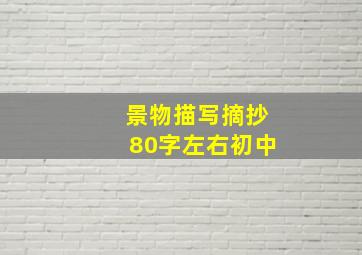 景物描写摘抄
80字左右初中